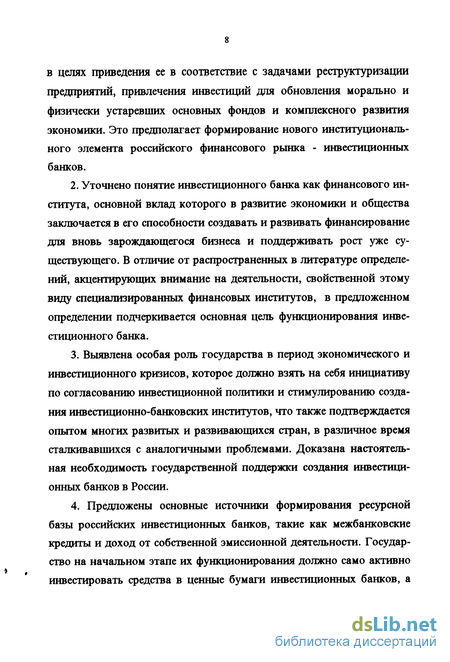 8

в целях приведения ее в соответствие с задачами реструктуризации предприятий, привлечения инвестиций для обновления морально и физически устаревших основных фондов и комплексного развития экономики. Это предполагает формирование нового институционального элемента российского финансового рынка - инвестиционных банков.

2. Уточнено понятие инвестиционного банка как финансового института, основной вклад которого в развитие экономики и общества заключается в его способности создавать и развивать финансирование для вновь зарождающегося бизнеса и поддерживать рост уже существующего. В отличие от распространенных в литературе определений, акцентирующих внимание на деятельности, свойственной этому виду специализированных финансовых институтов, в предложенном определении подчеркивается основная цель функционирования инвестиционного банка.

3. Выявлена особая роль государства в период экономического и инвестиционного кризисов, которое должно взять на себя инициативу по согласованию инвестиционной политики и стимулированию создания инвестиционно-банковских институтов, что также подтверждается опытом многих развитых и развивающихся стран, в различное время сталкивавшихся с аналогичными проблемами. Доказана настоятельная необходимость государственной поддержки создания инвестиционных банков в России.

4. Предложены основные источники формирования ресурсной базы российских инвестиционных банков, такие как межбанковские кредиты и доход от собственной эмиссионной деятельности. Государство на начальном этапе их функционирования должно само активно инвестировать средства в ценные бумаги инвестиционных банков, а

dsLib.net
библиотека диссертаций